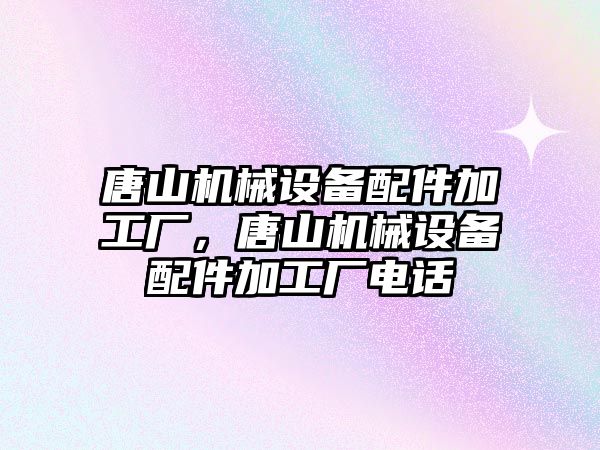 唐山机械设备配件加工厂，唐山机械设备配件加工厂电话